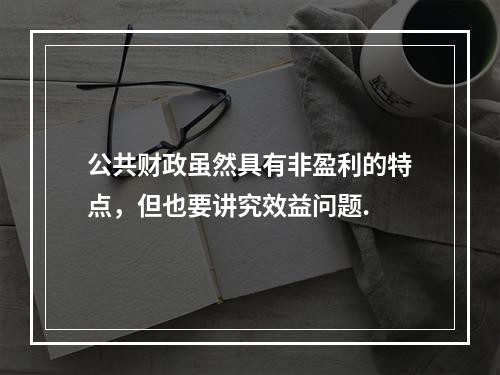 公共财政虽然具有非盈利的特点，但也要讲究效益问题.